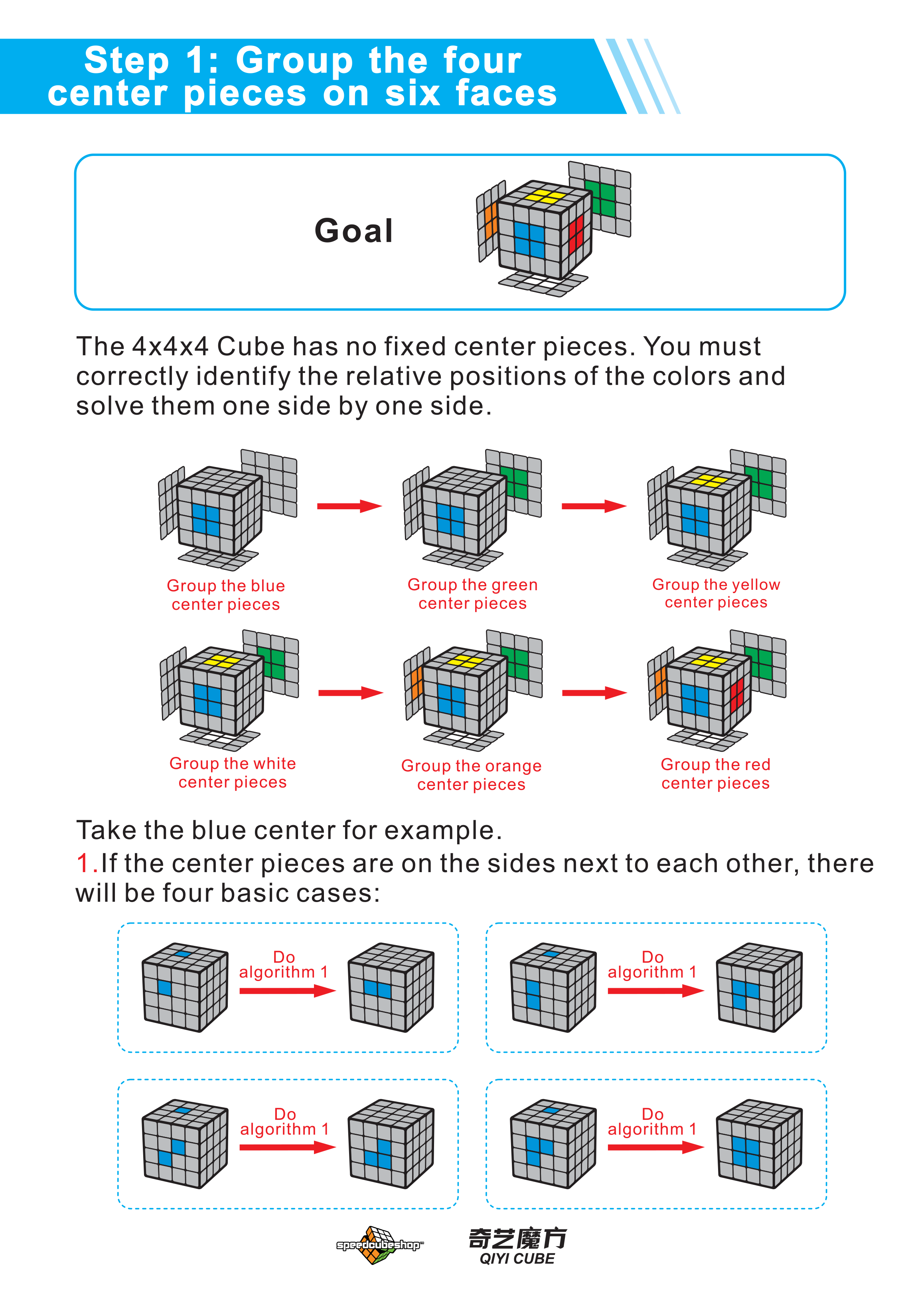 Step 1: Group the four center pieces on six faces

Goal

The 4x4x4 Cube has no fixed center pieces. You must correctly identify the relative positions of the colors and solve them one side by one side.

Group the blue center pieces

Group the green center pieces

Group the yellow center pieces

Group the white center pieces

Group the orange center pieces

Group the red center pieces

Take the blue center for example.
1.If the center pieces are on the sides next to each other, there will be four basic cases:

Do algorithm 1

Do algorithm 1

Do algorithm 1

Do algorithm 1

speedcubeshop

奇艺魔方
QIYI CUBE